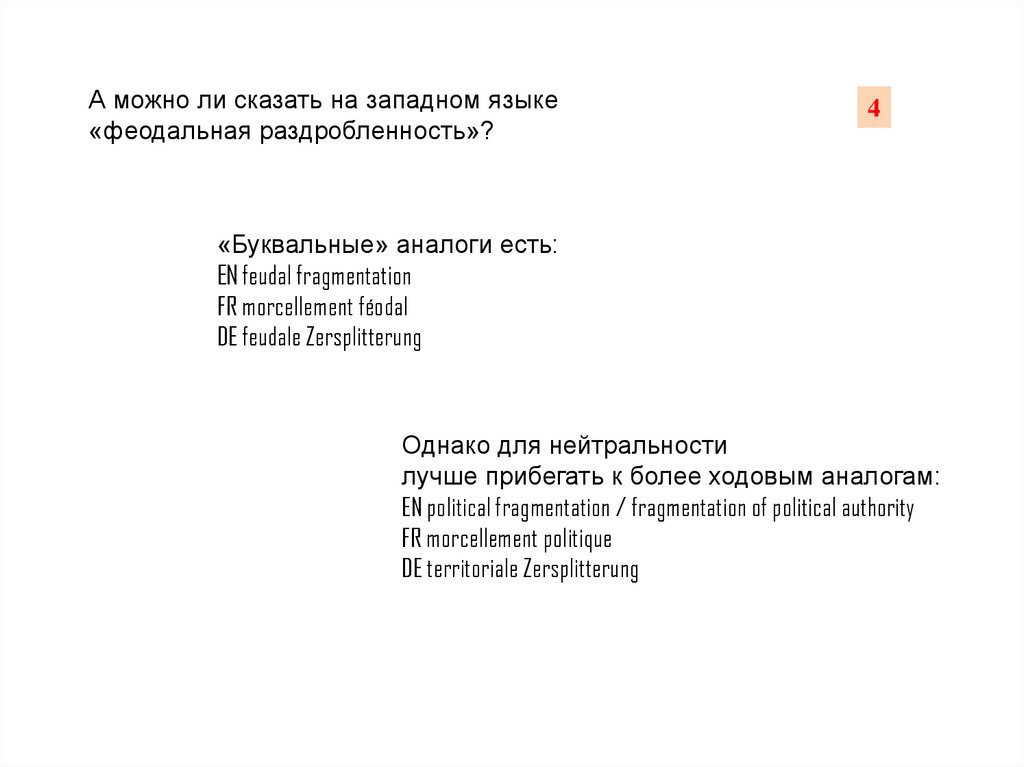 А можно ли сказать на западном языке «феодальная раздробленность»?

4

«Буквальные» аналоги есть:
EN feudal fragmentation
FR morcellement féodal
DE feudale Zersplitterung

Однако для нейтральности
лучше прибегать к более ходовым аналогам:
EN political fragmentation / fragmentation of political authority
FR morcellement politique
DE territoriale Zersplitterung